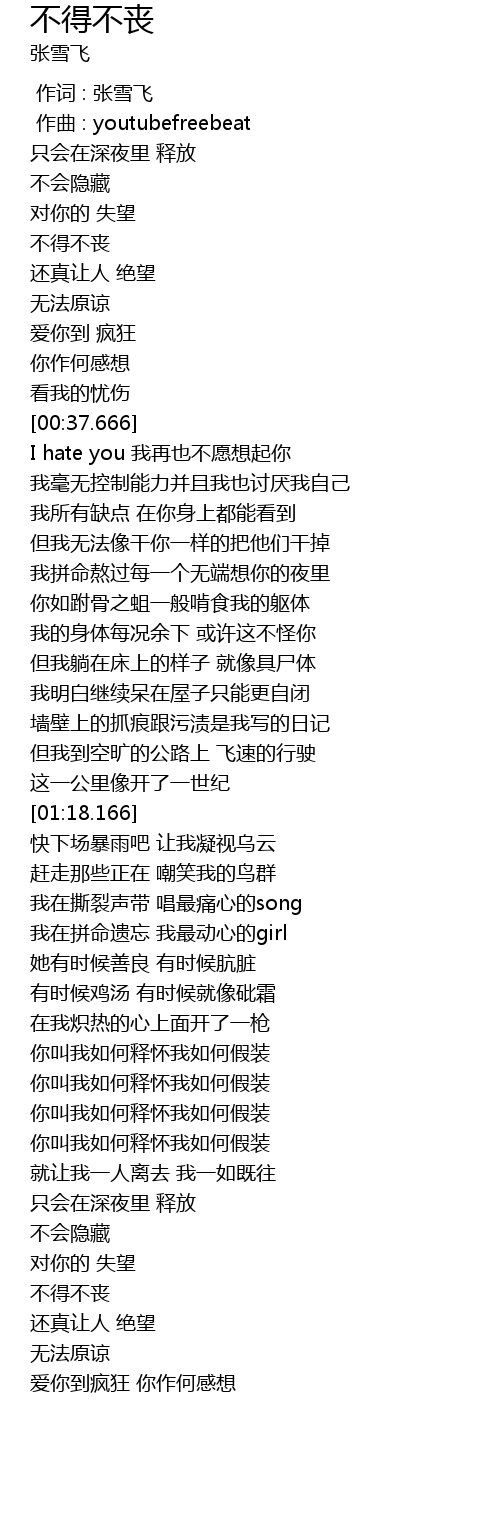 不得不丧
张雪飞

作词 : 张雪飞
作曲 : youtubefreebeat
只会在深夜里 释放
不会隐藏
对你的 失望
不得不丧
还真让人 绝望
无法原谅
爱你到 疯狂
你作何感想
看我的忧伤
[00:37.666]
I hate you 我再也不愿想起你
我毫无控制能力并且我也讨厌我自己
我所有缺点 在你身上都能看到
但我无法像干你一样的把他们干掉
我拼命熬过每一个无端想你的夜里
你如跗骨之蛆一般啃食我的躯体
我的身体每况余下 或许这不怪你
但我躺在床上的样子 就像具尸体
我明白继续呆在屋子只能更自闭
墙壁上的抓痕跟污渍是我写的日记
但我到空旷的公路上 飞速的行驶
这一公里像开了一世纪
[01:18.166]
快下场暴雨吧 让我凝视乌云
赶走那些正在 嘲笑我的鸟群
我在撕裂声带 唱最痛心的song
我在拼命遗忘 我最动心的girl
她有时候善良 有时候肮脏
有时候鸡汤 有时候就像砒霜
在我炽热的心上面开了一枪
你叫我如何释怀我如何假装
你叫我如何释怀我如何假装
你叫我如何释怀我如何假装
你叫我如何释怀我如何假装
就让我一人离去 我一如既往
只会在深夜里 释放
不会隐藏
对你的 失望
不得不丧
还真让人 绝望
无法原谅
爱你到疯狂 你作何感想